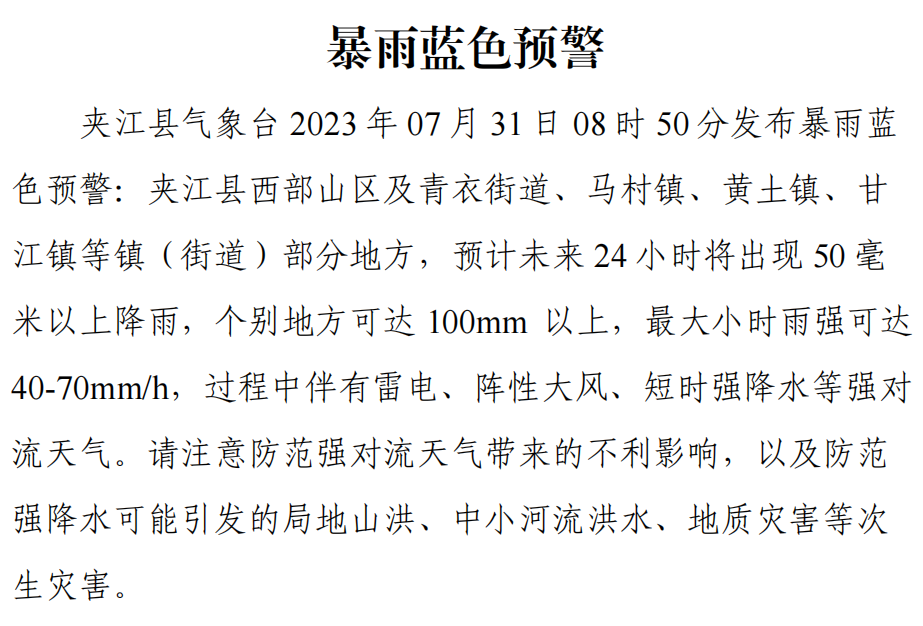 暴雨蓝色预警

夹江县气象台 2023 年 07 月 31 日 08 时 50 分发布暴雨蓝色预警：夹江县西部山区及青衣街道、马村镇、黄土镇、甘江镇等镇（街道）部分地方，预计未来 24 小时将出现 50 毫米以上降雨，个别地方可达 100mm 以上，最大小时雨强可达 40-70mm/h，过程中伴有雷电、阵性大风、短时强降水等强对流天气。请注意防范强对流天气带来的不利影响，以及防范强降水可能引发的局地山洪、中小河流洪水、地质灾害等次生灾害。